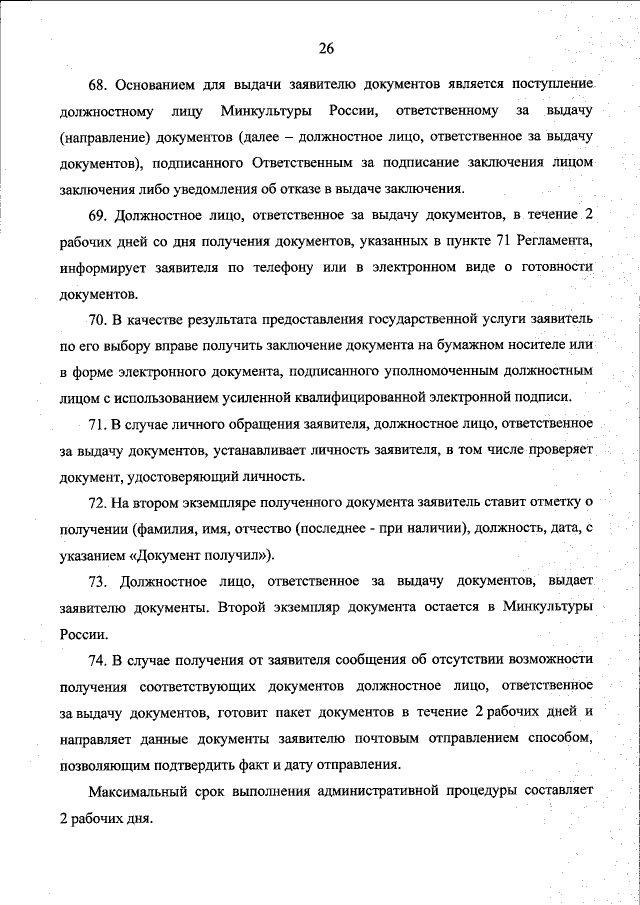 26

68. Основанием для выдачи заявителю документов является поступление должностному лицу Минкультуры России, ответственному за выдачу (направление) документов (далее – должностное лицо, ответственное за выдачу документов), подписанного Ответственным за подписание заключения лицом заключения либо уведомления об отказе в выдаче заключения.

69. Должностное лицо, ответственное за выдачу документов, в течение 2 рабочих дней со дня получения документов, указанных в пункте 71 Регламента, информирует заявителя по телефону или в электронном виде о готовности документов.

70. В качестве результата предоставления государственной услуги заявитель по его выбору вправе получить заключение документа на бумажном носителе или в форме электронного документа, подписанного уполномоченным должностным лицом с использованием усиленной квалифицированной электронной подписи.

71. В случае личного обращения заявителя, должностное лицо, ответственное за выдачу документов, устанавливает личность заявителя, в том числе проверяет документ, удостоверяющий личность.

72. На втором экземпляре полученного документа заявитель ставит отметку о получении (фамилия, имя, отчество (последнее - при наличии), должность, дата, с указанием «Документ получил»).

73. Должностное лицо, ответственное за выдачу документов, выдает заявителю документы. Второй экземпляр документа остается в Минкультуры России.

74. В случае получения от заявителя сообщения об отсутствии возможности получения соответствующих документов должностное лицо, ответственное за выдачу документов, готовит пакет документов в течение 2 рабочих дней и направляет данные документы заявителю почтовым отправлением способом, позволяющим подтвердить факт и дату отправления.

Максимальный срок выполнения административной процедуры составляет 2 рабочих дня.